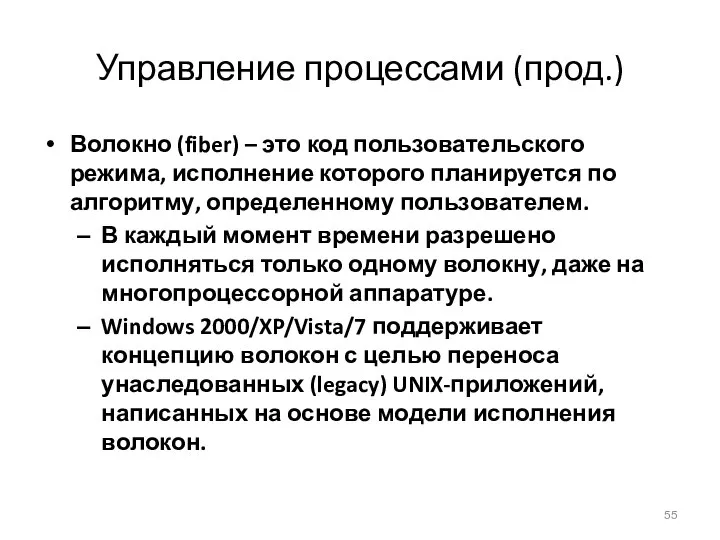 Управление процессами (прод.)

• Волокно (fiber) – это код пользовательского режима, исполнение которого планируется по алгоритму, определенному пользователем.
– В каждый момент времени разрешено исполняться только одному волокну, даже на многопроцессорной аппаратуре.
– Windows 2000/XP/Vista/7 поддерживает концепцию волокон с целью переноса унаследованных (legacy) UNIX-приложений, написанных на основе модели исполнения волокон.

55